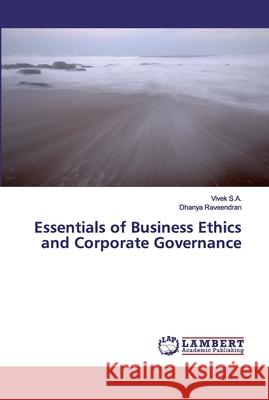 Vivek S.A.
Dhanya Raveendran

Essentials of Business Ethics and Corporate Governance

LAP
LAMBERT
Academic Publishing

Kraina Książek